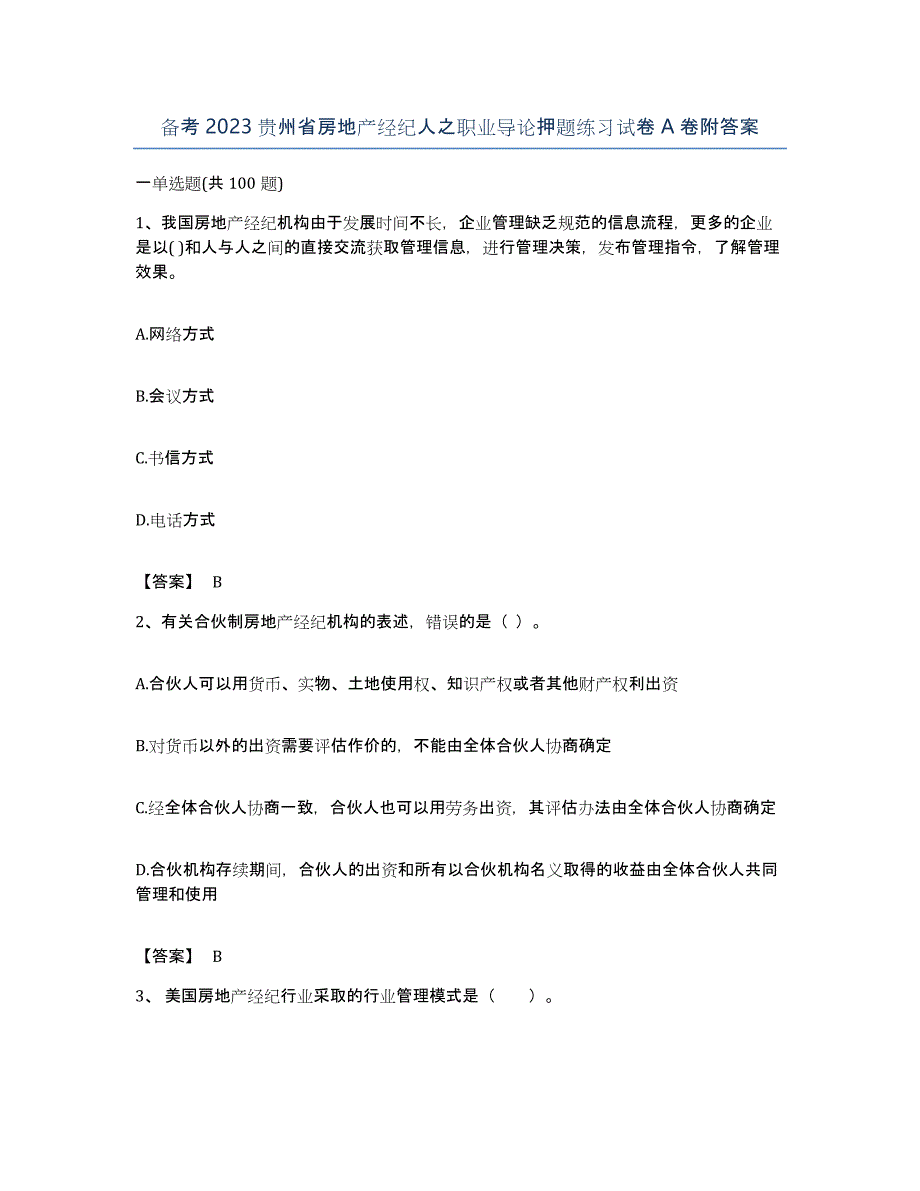 备考 2023 贵州省房地产经纪人之职业导论押题练习试卷 A 卷附答案

一单选题(共 100 题)

1、我国房地产经纪机构由于发展时间不长，企业管理缺乏规范的信息流程，更多的企业是以( )和人与人之间的直接交流获取管理信息，进行管理决策，发布管理指令，了解管理效果。

A.网络方式

B.会议方式

C.书信方式

D.电话方式

【答案】 B

2、有关合伙制房地产经纪机构的表述，错误的是（ ）。

A.合伙人可以用货币、实物、土地使用权、知识产权或者其他财产权利出资

B.对货币以外的出资需要评估作价的，不能由全体合伙人协商确定

C.经全体合伙人协商一致，合伙人也可以用劳务出资，其评估办法由全体合伙人协商确定

D.合伙机构存续期间，合伙人的出资和所有以合伙机构名义取得的收益由全体合伙人共同管理和使用

【答案】 B

3、 美国房地产经纪行业采取的行业管理模式是（ ）。